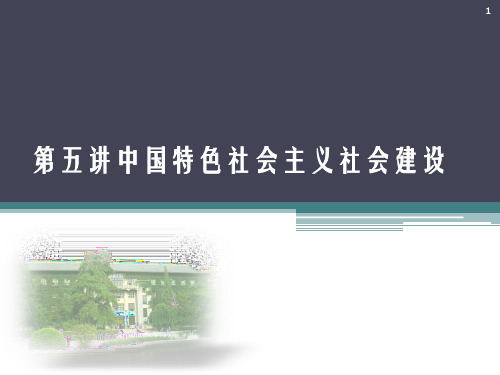 1

第五讲中国特色社会主义社会建设